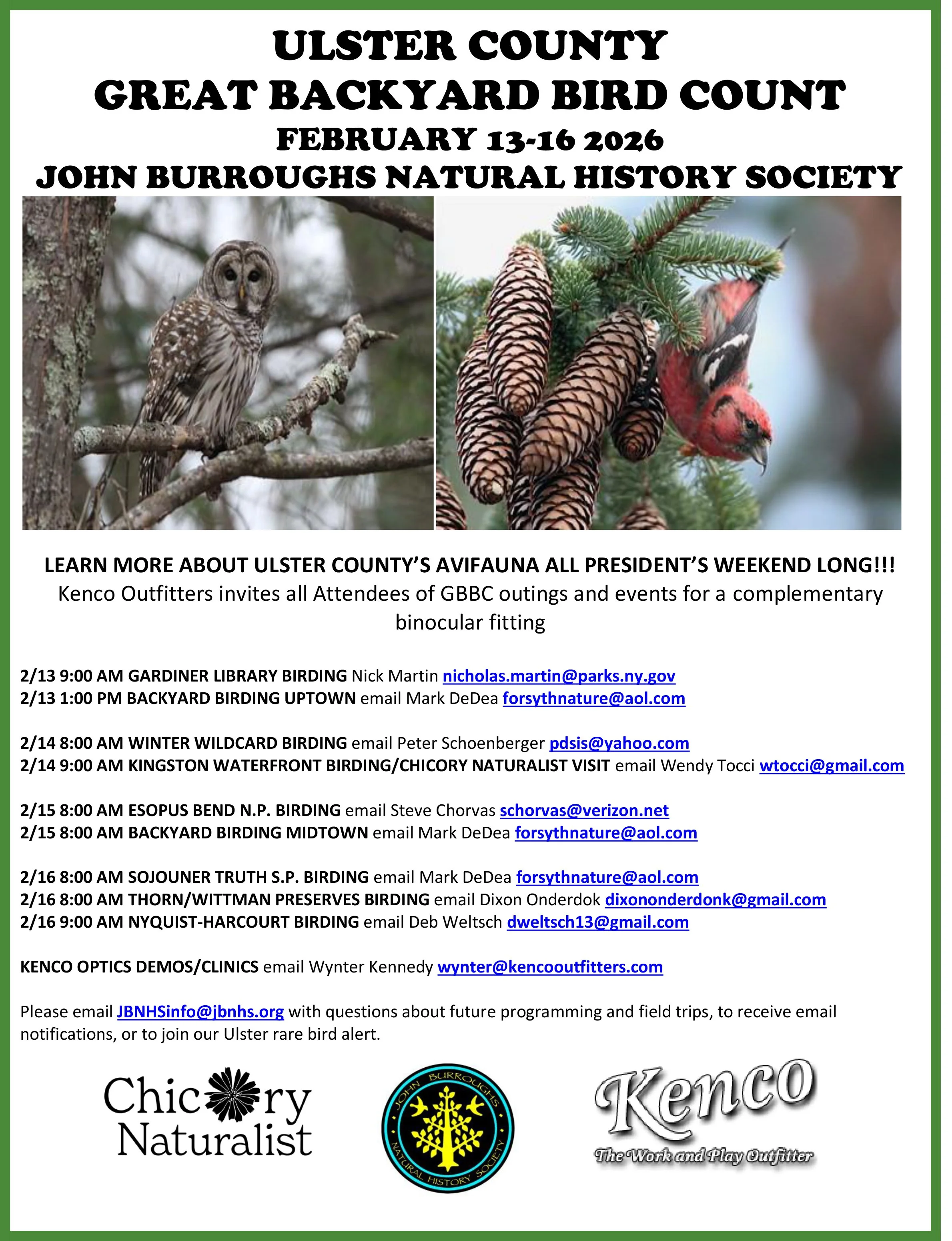 ULSTER COUNTY
GREAT BACKYARD BIRD COUNT
FEBRUARY 13-16 2026
JOHN BURROUGHS NATURAL HISTORY SOCIETY

LEARN MORE ABOUT ULSTER COUNTY'S AVIFAUNA ALL PRESIDENT'S WEEKEND LONG!!!
Kenco Outfitters invites all Attendees of GBBC outings and events for a complementary binocular fitting

2/13 9:00 AM GARDINER LIBRARY BIRDING Nick Martin nicholas.martin@parks.ny.gov
2/13 1:00 PM BACKYARD BIRDING UPTOWN email Mark DeDea forsythnature@aol.com

2/14 8:00 AM WINTER WILDCARD BIRDING email Peter Schoenberger pdsis@yahoo.com
2/14 9:00 AM KINGSTON WATERFRONT BIRDING/CHICORY NATURALIST VISIT email Wendy Tocci wtocci@gmail.com

2/15 8:00 AM ESOPUS BEND N.P. BIRDING email Steve Chorvas schorvas@verizon.net
2/15 8:00 AM BACKYARD BIRDING MIDTOWN email Mark DeDea forsythnature@aol.com

2/16 8:00 AM SOJOUNER TRUTH S.P. BIRDING email Mark DeDea forsythnature@aol.com
2/16 8:00 AM THORN/WITTMAN PRESERVES BIRDING email Dixon Onderdok dixononderdonk@gmail.com
2/16 9:00 AM NYQUIST-HARCOURT BIRDING email Deb Weltsch dweltsch13@gmail.com

KENCO OPTICS DEMOS/CLINICS email Wynter Kennedy wynter@kencooutfitters.com

Please email JBNHSinfo@jbnhs.org with questions about future programming and field trips, to receive email notifications, or to join our Ulster rare bird alert.

Chicory Naturalist

JOHN BURROUGHS NATURAL HISTORY SOCIETY

Kenco
The Work and Play Outfitter